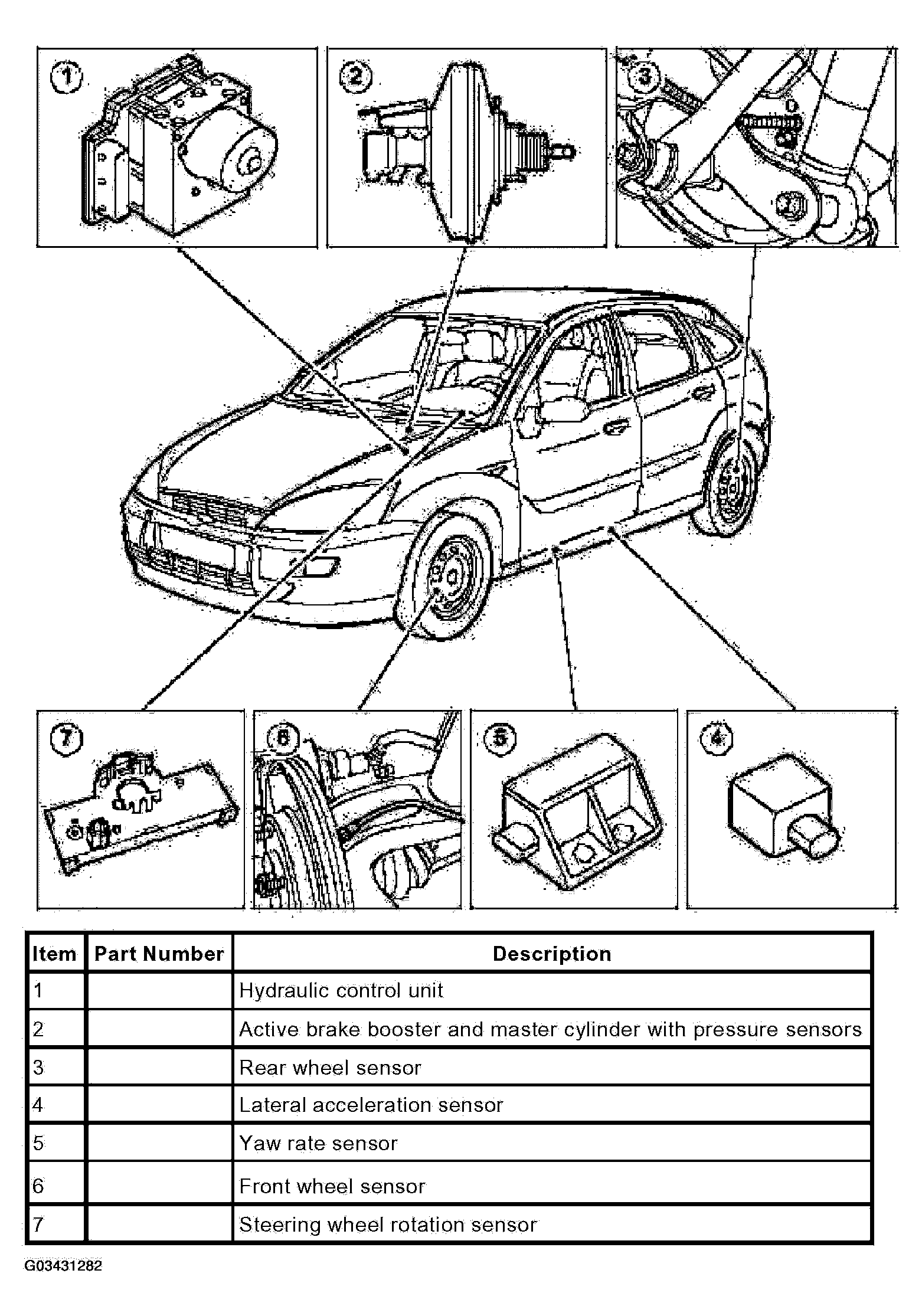 1

2

3

7

6

5

4

| Item | Part Number | Description |
|---|---|---|
| 1 | | Hydraulic control unit |
| 2 | | Active brake booster and master cylinder with pressure sensors |
| 3 | | Rear wheel sensor |
| 4 | | Lateral acceleration sensor |
| 5 | | Yaw rate sensor |
| 6 | | Front wheel sensor |
| 7 | | Steering wheel rotation sensor |

G03431282